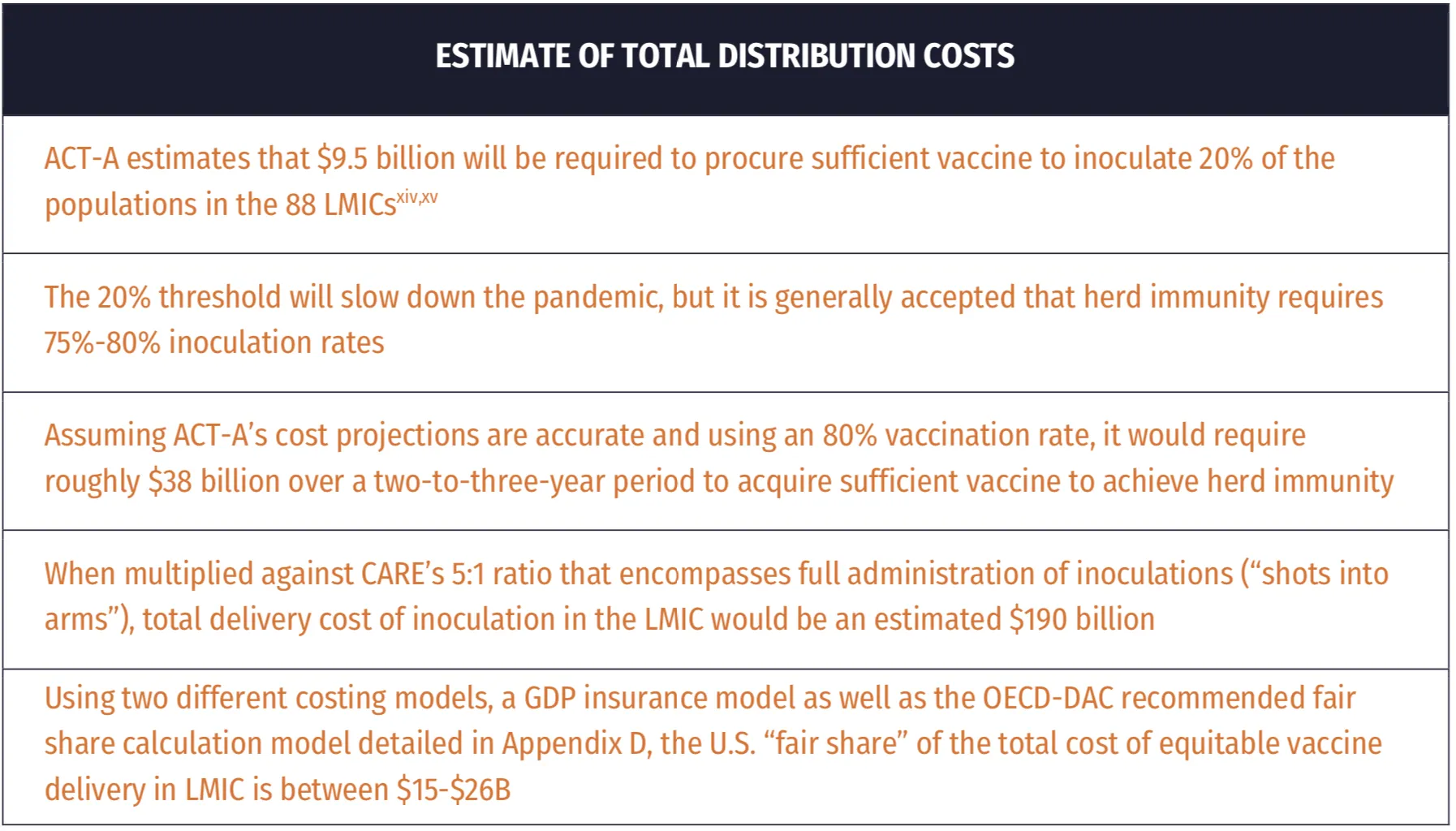 | ESTIMATE OF TOTAL DISTRIBUTION COSTS |
|---|
| ACT-A estimates that \$9.5 billion will be required to procure sufficient vaccine to inoculate 20% of the populations in the 88 LMICs$^{xiv,xv}$ |
| The 20% threshold will slow down the pandemic, but it is generally accepted that herd immunity requires 75%-80% inoculation rates |
| Assuming ACT-A's cost projections are accurate and using an 80% vaccination rate, it would require roughly \$38 billion over a two-to-three-year period to acquire sufficient vaccine to achieve herd immunity |
| When multiplied against CARE's 5:1 ratio that encompasses full administration of inoculations ("shots into arms"), total delivery cost of inoculation in the LMIC would be an estimated \$190 billion |
| Using two different costing models, a GDP insurance model as well as the OECD-DAC recommended fair share calculation model detailed in Appendix D, the U.S. "fair share" of the total cost of equitable vaccine delivery in LMIC is between \$15-\$26B |